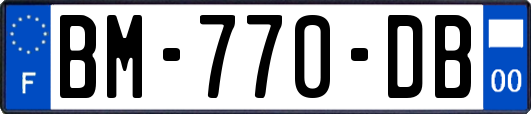 F
BM-770-DB
00